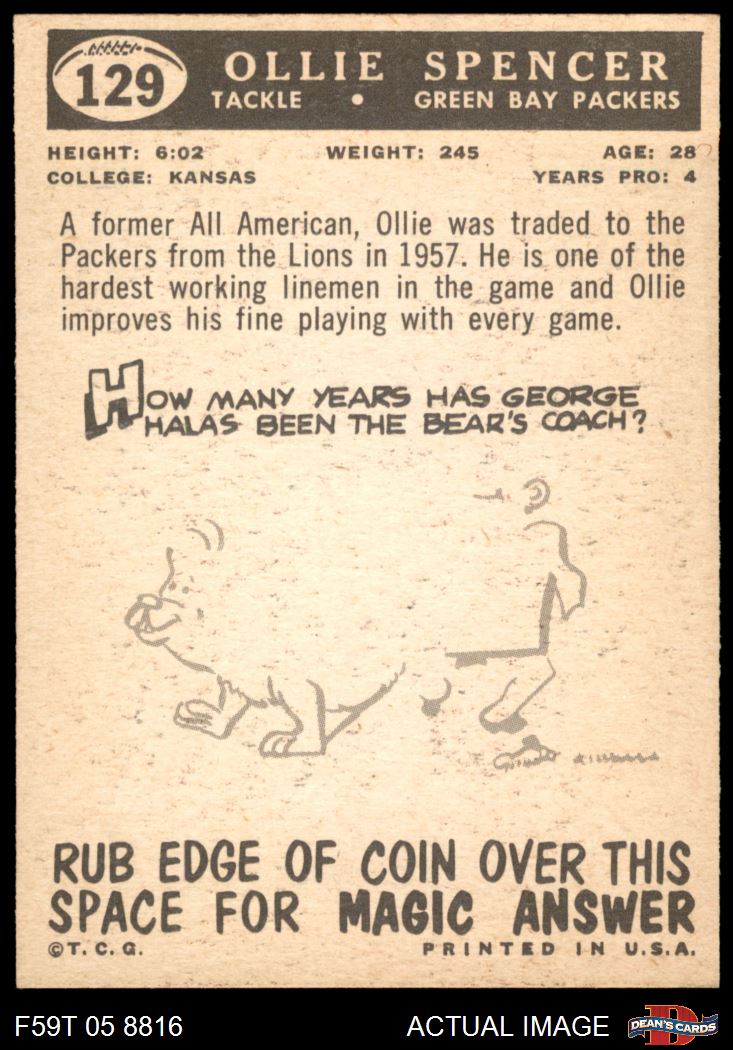 129 OLLIE SPENCER
TACKLE • GREEN BAY PACKERS

HEIGHT: 6:02 WEIGHT: 245 AGE: 28
COLLEGE: KANSAS YEARS PRO: 4

A former All American, Ollie was traded to the Packers from the Lions in 1957. He is one of the hardest working linemen in the game and Ollie improves his fine playing with every game.

HOW MANY YEARS HAS GEORGE HALAS BEEN THE BEAR'S COACH?

RUB EDGE OF COIN OVER THIS SPACE FOR MAGIC ANSWER

©T. C. G. PRINTED IN U.S.A.

F59T 05 8816 ACTUAL IMAGE DEAN'S CARDS